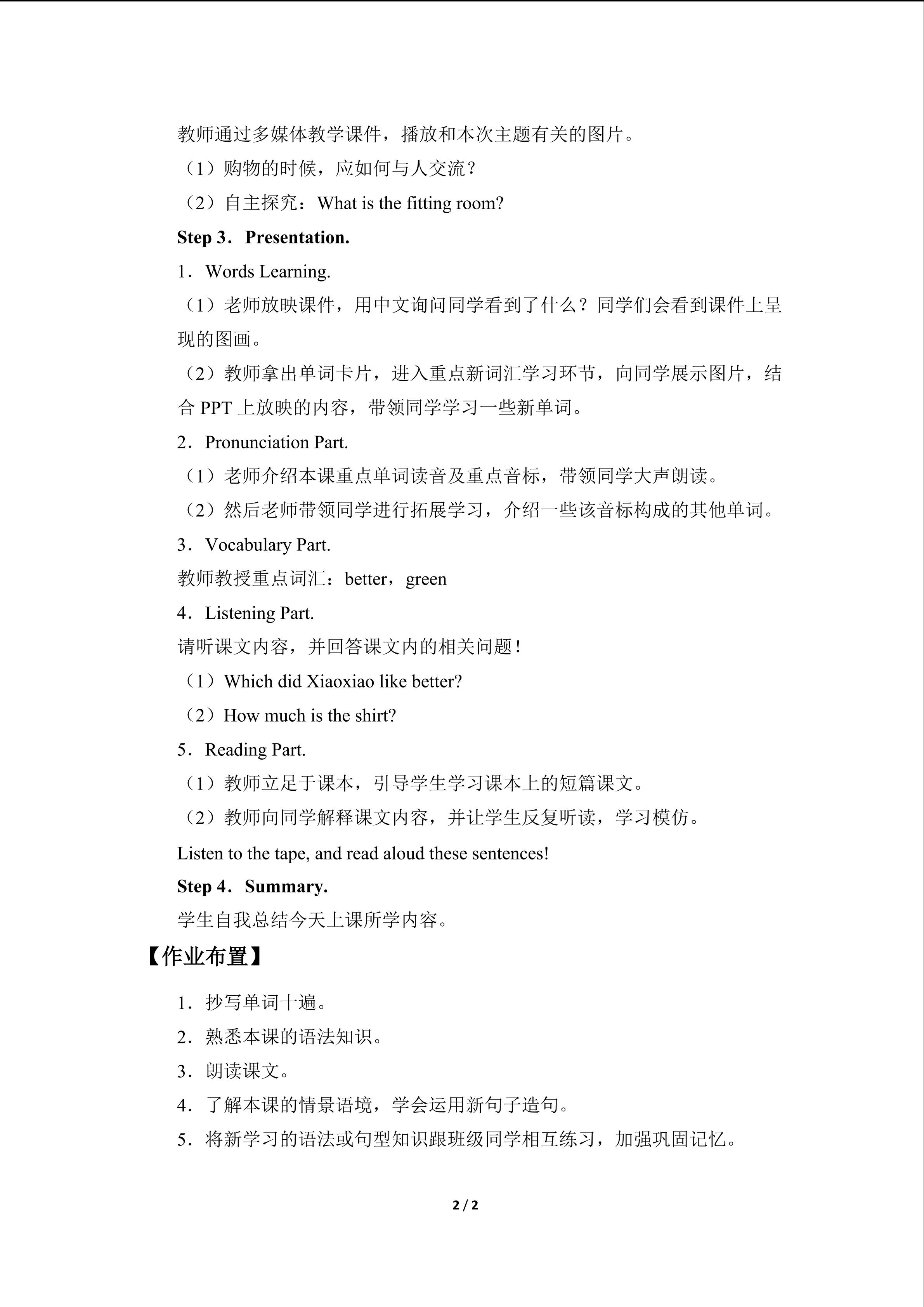 教师通过多媒体教学课件，播放和本次主题有关的图片。

（1）购物的时候，应如何与人交流？

（2）自主探究：What is the fitting room?

Step 3．Presentation.

1．Words Learning.

（1）老师放映课件，用中文询问同学看到了什么？同学们会看到课件上呈现的图画。

（2）教师拿出单词卡片，进入重点新词汇学习环节，向同学展示图片，结合 PPT 上放映的内容，带领同学学习一些新单词。

2．Pronunciation Part.

（1）老师介绍本课重点单词读音及重点音标，带领同学大声朗读。

（2）然后老师带领同学进行拓展学习，介绍一些该音标构成的其他单词。

3．Vocabulary Part.

教师教授重点词汇：better，green

4．Listening Part.

请听课文内容，并回答课文内的相关问题！

（1）Which did Xiaoxiao like better?

（2）How much is the shirt?

5．Reading Part.

（1）教师立足于课本，引导学生学习课本上的短篇课文。

（2）教师向同学解释课文内容，并让学生反复听读，学习模仿。

Listen to the tape, and read aloud these sentences!

Step 4．Summary.

学生自我总结今天上课所学内容。

【作业布置】

1．抄写单词十遍。

2．熟悉本课的语法知识。

3．朗读课文。

4．了解本课的情景语境，学会运用新句子造句。

5．将新学习的语法或句型知识跟班级同学相互练习，加强巩固记忆。

2 / 2